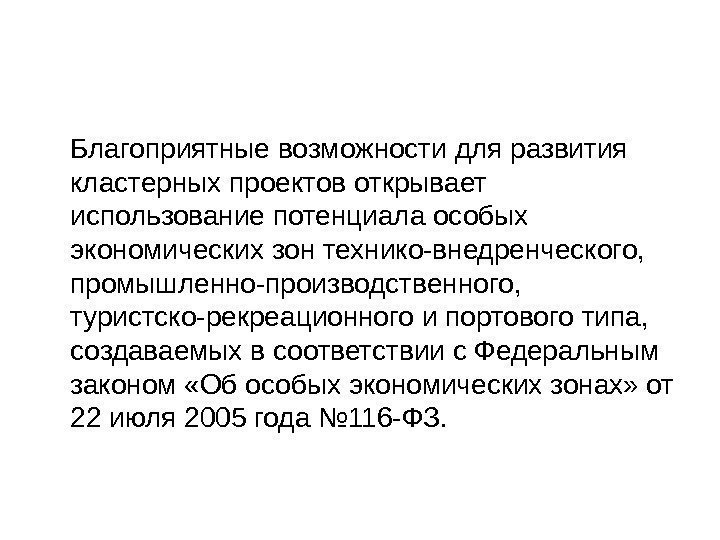 Благоприятные возможности для развития кластерных проектов открывает использование потенциала особых экономических зон технико-внедренческого, промышленно-производственного, туристско-рекреационного и портового типа, создаваемых в соответствии с Федеральным законом «Об особых экономических зонах» от 22 июля 2005 года №116-ФЗ.